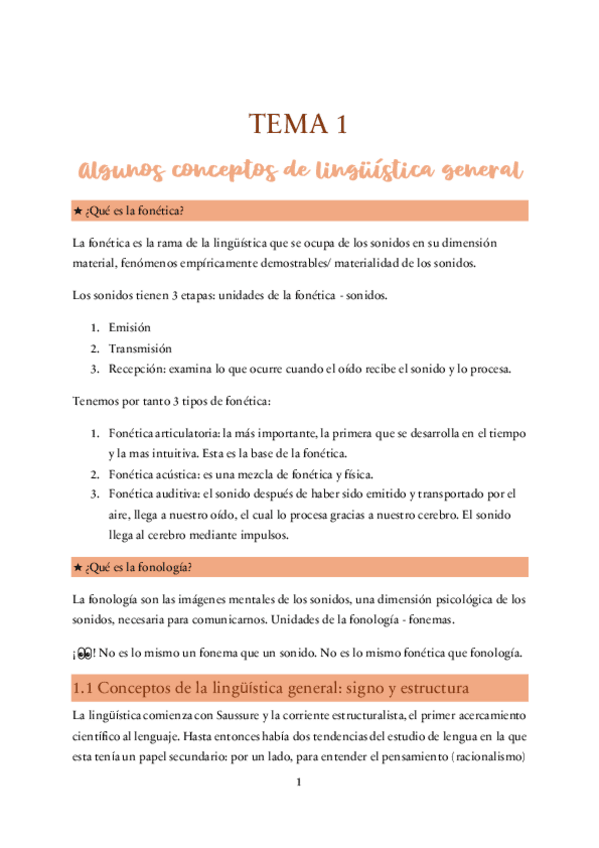 TEMA 1

Algunos conceptos de lingüística general

★ ¿Qué es la fonética?

La fonética es la rama de la lingüística que se ocupa de los sonidos en su dimensión material, fenómenos empíricamente demostrables/ materialidad de los sonidos.

Los sonidos tienen 3 etapas: unidades de la fonética - sonidos.

1. Emisión
2. Transmisión
3. Recepción: examina lo que ocurre cuando el oído recibe el sonido y lo procesa.

Tenemos por tanto 3 tipos de fonética:

1. Fonética articulatoria: la más importante, la primera que se desarrolla en el tiempo y la mas intuitiva. Esta es la base de la fonética.
2. Fonética acústica: es una mezcla de fonética y física.
3. Fonética auditiva: el sonido después de haber sido emitido y transportado por el aire, llega a nuestro oído, el cual lo procesa gracias a nuestro cerebro. El sonido llega al cerebro mediante impulsos.

★ ¿Qué es la fonología?

La fonología son las imágenes mentales de los sonidos, una dimensión psicológica de los sonidos, necesaria para comunicarnos. Unidades de la fonología - fonemas.

¡👀! No es lo mismo un fonema que un sonido. No es lo mismo fonética que fonología.

1.1 Conceptos de la lingüística general: signo y estructura

La lingüística comienza con Saussure y la corriente estructuralista, el primer acercamiento científico al lenguaje. Hasta entonces había dos tendencias del estudio de lengua en la que esta tenía un papel secundario: por un lado, para entender el pensamiento (racionalismo)

1